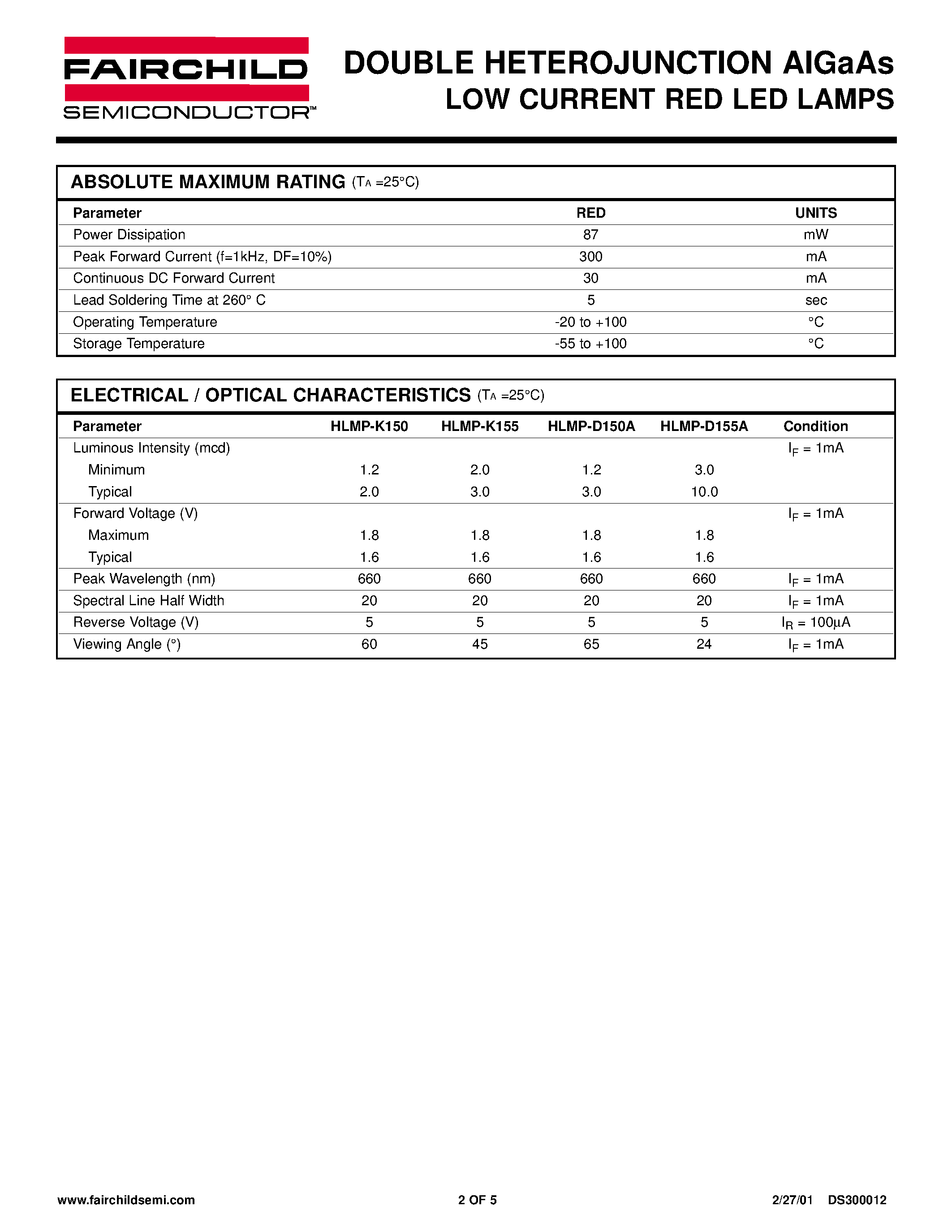 FAIRCHILD
SEMICONDUCTOR™

DOUBLE HETEROJUNCTION AlGaAs
LOW CURRENT RED LED LAMPS

ABSOLUTE MAXIMUM RATING ($T_A$ =25°C)

| Parameter | RED | UNITS |
|---|---|---|
| Power Dissipation | 87 | mW |
| Peak Forward Current (f=1kHz, DF=10%) | 300 | mA |
| Continuous DC Forward Current | 30 | mA |
| Lead Soldering Time at 260° C | 5 | sec |
| Operating Temperature | -20 to +100 | °C |
| Storage Temperature | -55 to +100 | °C |

ELECTRICAL / OPTICAL CHARACTERISTICS ($T_A$ =25°C)

| Parameter | HLMP-K150 | HLMP-K155 | HLMP-D150A | HLMP-D155A | Condition |
|---|---|---|---|---|---|
| Luminous Intensity (mcd) | | | | | $I_F$ = 1mA |
| Minimum | 1.2 | 2.0 | 1.2 | 3.0 | |
| Typical | 2.0 | 3.0 | 3.0 | 10.0 | |
| Forward Voltage (V) | | | | | $I_F$ = 1mA |
| Maximum | 1.8 | 1.8 | 1.8 | 1.8 | |
| Typical | 1.6 | 1.6 | 1.6 | 1.6 | |
| Peak Wavelength (nm) | 660 | 660 | 660 | 660 | $I_F$ = 1mA |
| Spectral Line Half Width | 20 | 20 | 20 | 20 | $I_F$ = 1mA |
| Reverse Voltage (V) | 5 | 5 | 5 | 5 | $I_R$ = 100µA |
| Viewing Angle (°) | 60 | 45 | 65 | 24 | $I_F$ = 1mA |

www.fairchildsemi.com 2 OF 5 2/27/01 DS300012